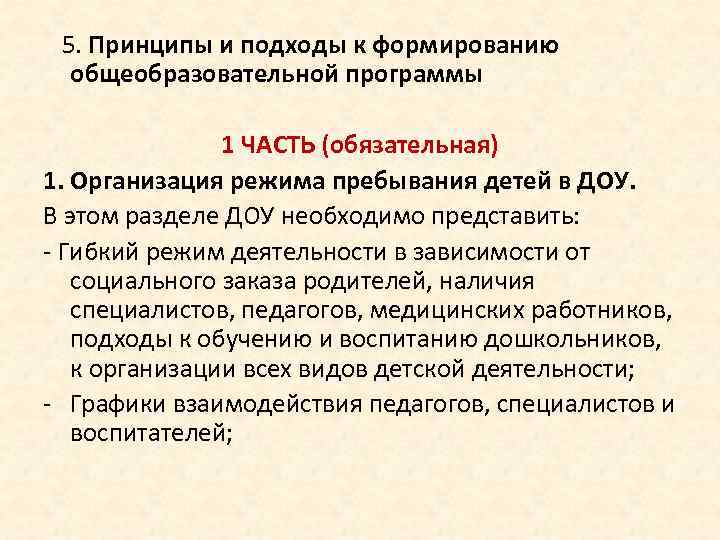 5. Принципы и подходы к формированию общеобразовательной программы

1 ЧАСТЬ (обязательная)

1. Организация режима пребывания детей в ДОУ.

В этом разделе ДОУ необходимо представить:

- Гибкий режим деятельности в зависимости от социального заказа родителей, наличия специалистов, педагогов, медицинских работников, подходы к обучению и воспитанию дошкольников, к организации всех видов детской деятельности;

- Графики взаимодействия педагогов, специалистов и воспитателей;